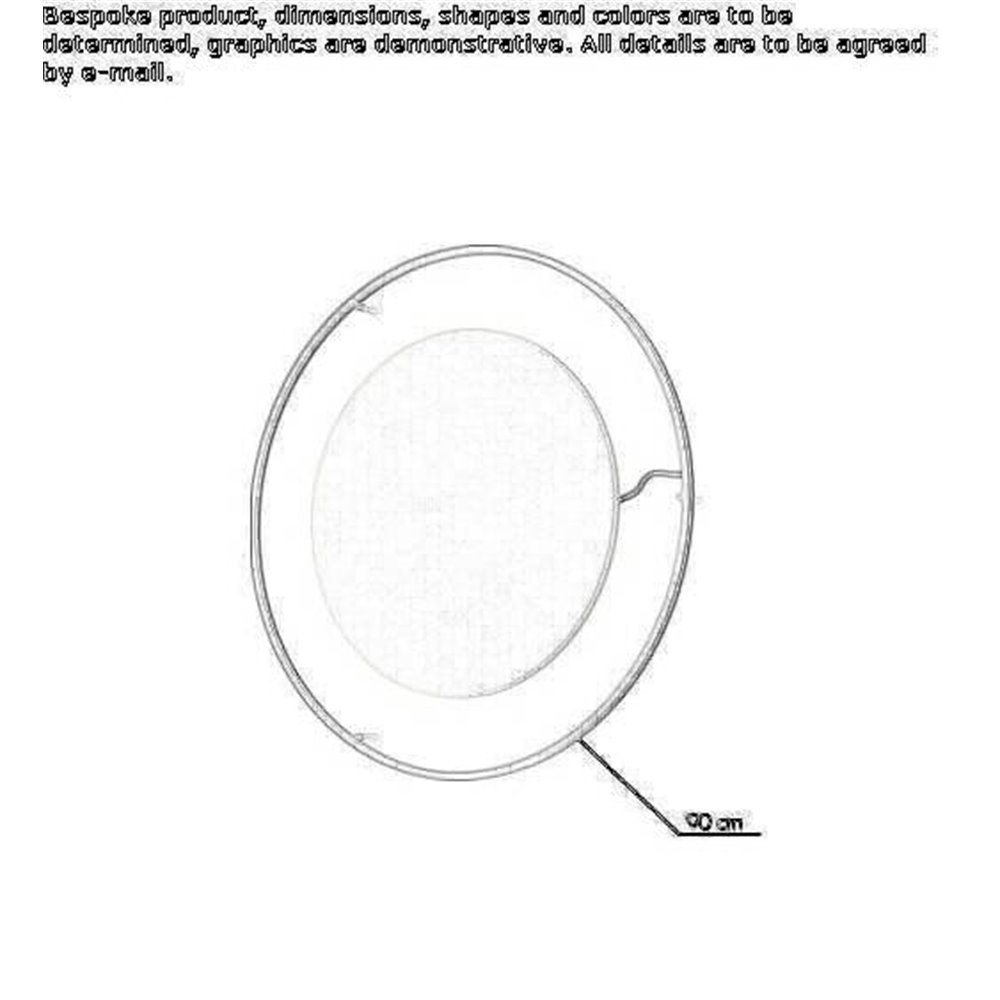 Bespoke product, dimensions, shapes and colors are to be determined, graphics are demonstrative. All details are to be agreed by e-mail.

90 cm